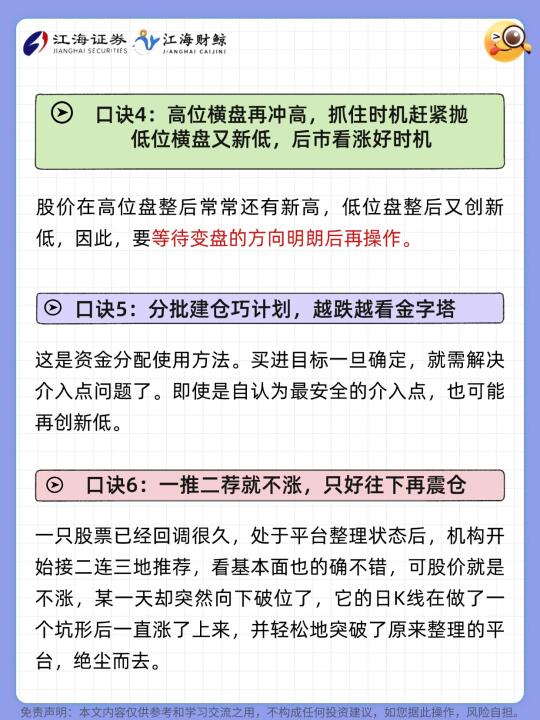 江海证券 JIANGHAI SECURITIES 江海财鲸 JIANGHAI CAIJING

口诀4：高位横盘再冲高，抓住时机赶紧抛
低位横盘又新低，后市看涨好时机

股价在高位盘整后常常还有新高，低位盘整后又创新低，因此，要等待变盘的方向明朗后再操作。

口诀5：分批建仓巧计划，越跌越看金字塔

这是资金分配使用方法。买进目标一旦确定，就需解决介入点问题了。即使是自认为最安全的介入点，也可能再创新低。

口诀6：一推二荐就不涨，只好往下再震仓

一只股票已经回调很久，处于平台整理状态后，机构开始接二连三地推荐，看基本面也的确不错，可股价就是不涨，某一天却突然向下破位了，它的日K线在做了一个坑形后一直涨了上来，并轻松地突破了原来整理的平台，绝尘而去。

免责声明：本文内容仅供参考和学习交流之用，不构成任何投资建议，如您据此操作，风险自担。